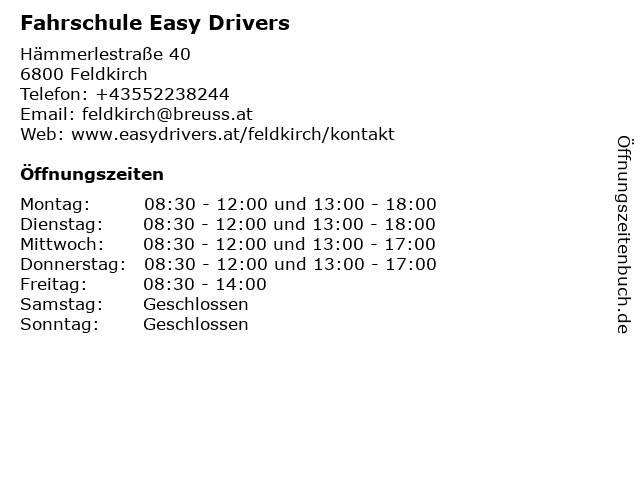 Fahrschule Easy Drivers

Hämmerlestraße 40
6800 Feldkirch
Telefon: +43552238244
Email: feldkirch@breuss.at
Web: www.easydrivers.at/feldkirch/kontakt

Öffnungszeiten

Montag: 08:30 - 12:00 und 13:00 - 18:00
Dienstag: 08:30 - 12:00 und 13:00 - 18:00
Mittwoch: 08:30 - 12:00 und 13:00 - 17:00
Donnerstag: 08:30 - 12:00 und 13:00 - 17:00
Freitag: 08:30 - 14:00
Samstag: Geschlossen
Sonntag: Geschlossen

Öffnungszeitenbuch.de